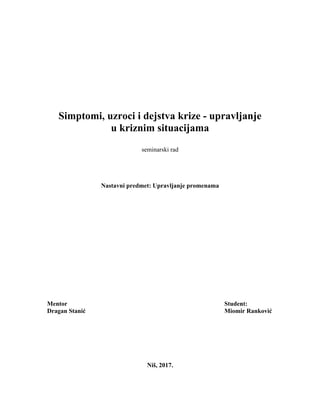 Simptomi, uzroci i dejstva krize - upravljanje u kriznim situacijama

seminarski rad

Nastavni predmet: Upravljanje promenama

Mentor
Dragan Stanić

Student:
Miomir Ranković

Niš, 2017.